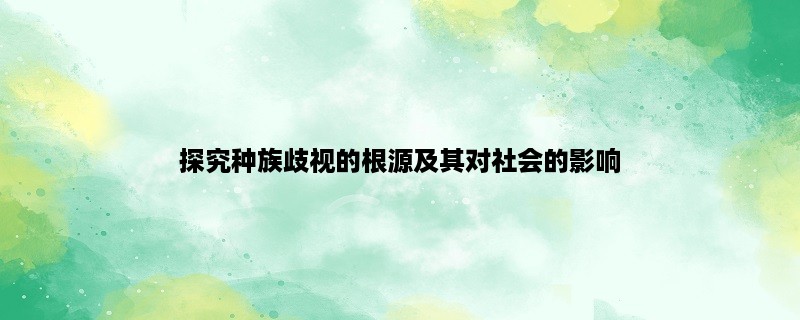 探究种族歧视的根源及其对社会的影响